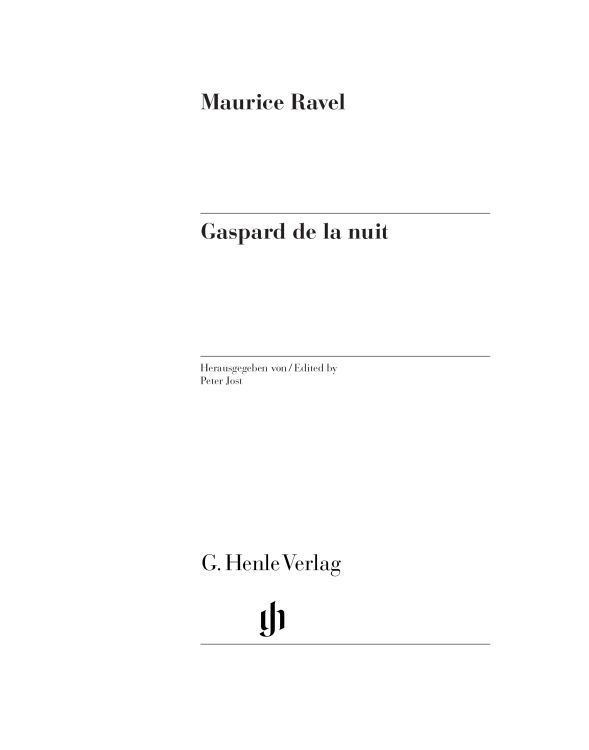 Maurice Ravel

Gaspard de la nuit

Herausgegeben von / Edited by
Peter Jost

G. Henle Verlag

gh